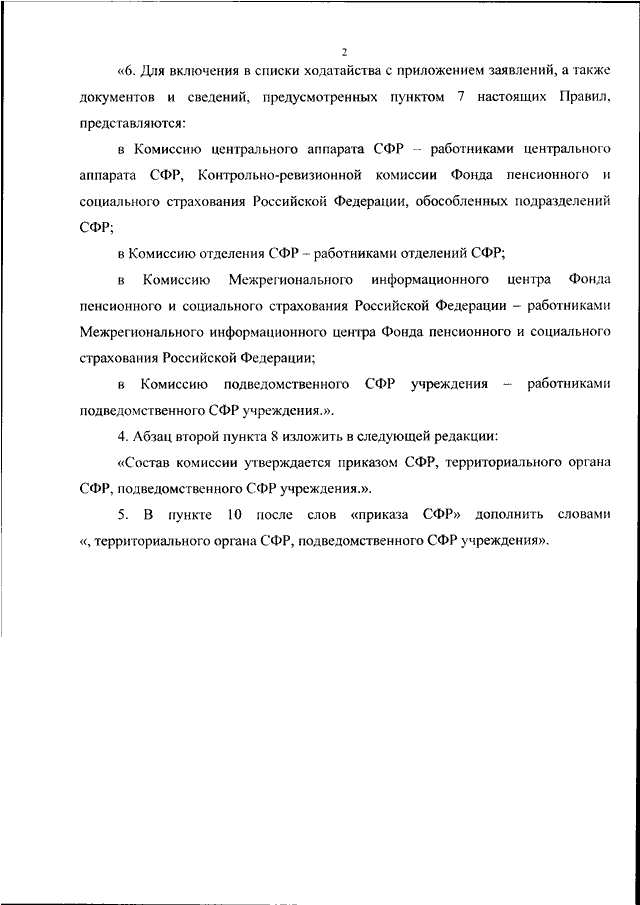 2

«6. Для включения в списки ходатайства с приложением заявлений, а также документов и сведений, предусмотренных пунктом 7 настоящих Правил, представляются:

в Комиссию центрального аппарата СФР – работниками центрального аппарата СФР, Контрольно-ревизионной комиссии Фонда пенсионного и социального страхования Российской Федерации, обособленных подразделений СФР;

в Комиссию отделения СФР – работниками отделений СФР;

в Комиссию Межрегионального информационного центра Фонда пенсионного и социального страхования Российской Федерации – работниками Межрегионального информационного центра Фонда пенсионного и социального страхования Российской Федерации;

в Комиссию подведомственного СФР учреждения – работниками подведомственного СФР учреждения.».

4. Абзац второй пункта 8 изложить в следующей редакции:

«Состав комиссии утверждается приказом СФР, территориального органа СФР, подведомственного СФР учреждения.».

5. В пункте 10 после слов «приказа СФР» дополнить словами «, территориального органа СФР, подведомственного СФР учреждения».